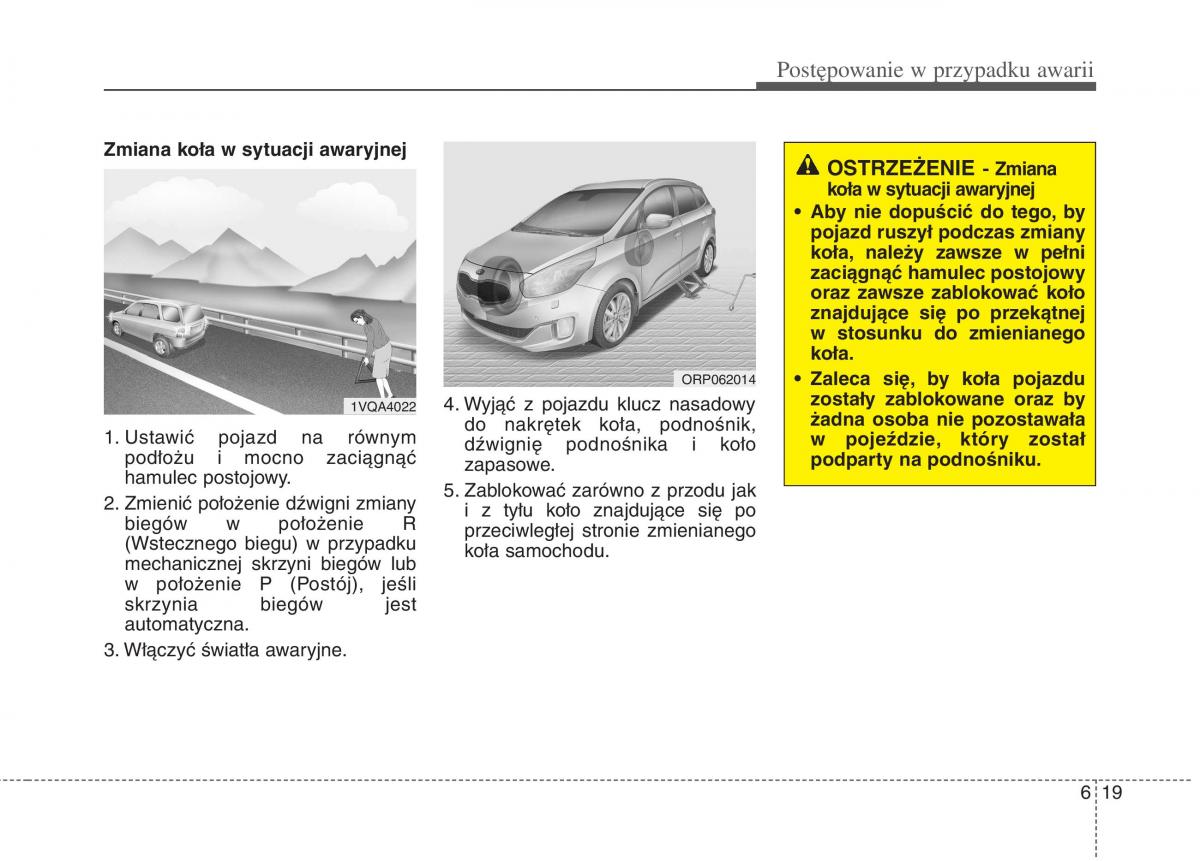 Postępowanie w przypadku awarii

Zmiana koła w sytuacji awaryjnej

1VQA4022

1. Ustawić pojazd na równym podłożu i mocno zaciągnąć hamulec postojowy.

2. Zmienić położenie dźwigni zmiany biegów w położenie R (Wstecznego biegu) w przypadku mechanicznej skrzyni biegów lub w położenie P (Postój), jeśli skrzynia biegów jest automatyczna.

3. Włączyć światła awaryjne.

ORP062014

4. Wyjąć z pojazdu klucz nasadowy do nakrętek koła, podnośnik, dźwignię podnośnika i koło zapasowe.

5. Zablokować zarówno z przodu jak i z tyłu koło znajdujące się po przeciwległej stronie zmienianego koła samochodu.

OSTRZEŻENIE - Zmiana koła w sytuacji awaryjnej

• Aby nie dopuścić do tego, by pojazd ruszył podczas zmiany koła, należy zawsze w pełni zaciągnąć hamulec postojowy oraz zawsze zablokować koło znajdujące się po przekątnej w stosunku do zmienianego koła.

• Zaleca się, by koła pojazdu zostały zablokowane oraz by żadna osoba nie pozostawała w pojeździe, który został podparty na podnośniku.

6 19